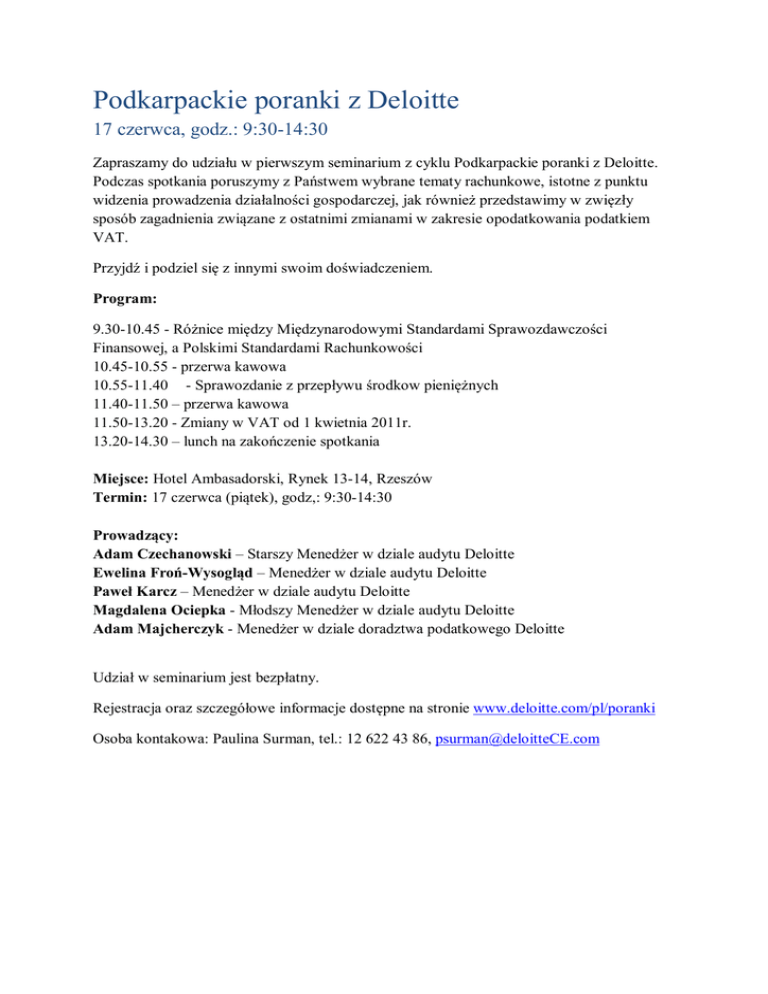 Podkarpackie poranki z Deloitte
17 czerwca, godz.: 9:30-14:30

Zapraszamy do udziału w pierwszym seminarium z cyklu Podkarpackie poranki z Deloitte. Podczas spotkania poruszymy z Państwem wybrane tematy rachunkowe, istotne z punktu widzenia prowadzenia działalności gospodarczej, jak również przedstawimy w zwięzły sposób zagadnienia związane z ostatnimi zmianami w zakresie opodatkowania podatkiem VAT.

Przyjdź i podziel się z innymi swoim doświadczeniem.

Program:

9.30-10.45 - Różnice między Międzynarodowymi Standardami Sprawozdawczości Finansowej, a Polskimi Standardami Rachunkowości
10.45-10.55 - przerwa kawowa
10.55-11.40 - Sprawozdanie z przepływu środkow pieniężnych
11.40-11.50 – przerwa kawowa
11.50-13.20 - Zmiany w VAT od 1 kwietnia 2011r.
13.20-14.30 – lunch na zakończenie spotkania

Miejsce: Hotel Ambasadorski, Rynek 13-14, Rzeszów
Termin: 17 czerwca (piątek), godz,: 9:30-14:30

Prowadzący:
Adam Czechanowski – Starszy Menedżer w dziale audytu Deloitte
Ewelina Froń-Wysogląd – Menedżer w dziale audytu Deloitte
Paweł Karcz – Menedżer w dziale audytu Deloitte
Magdalena Ociepka - Młodszy Menedżer w dziale audytu Deloitte
Adam Majcherczyk - Menedżer w dziale doradztwa podatkowego Deloitte

Udział w seminarium jest bezpłatny.

Rejestracja oraz szczegółowe informacje dostępne na stronie www.deloitte.com/pl/poranki

Osoba kontakowa: Paulina Surman, tel.: 12 622 43 86, psurman@deloitteCE.com